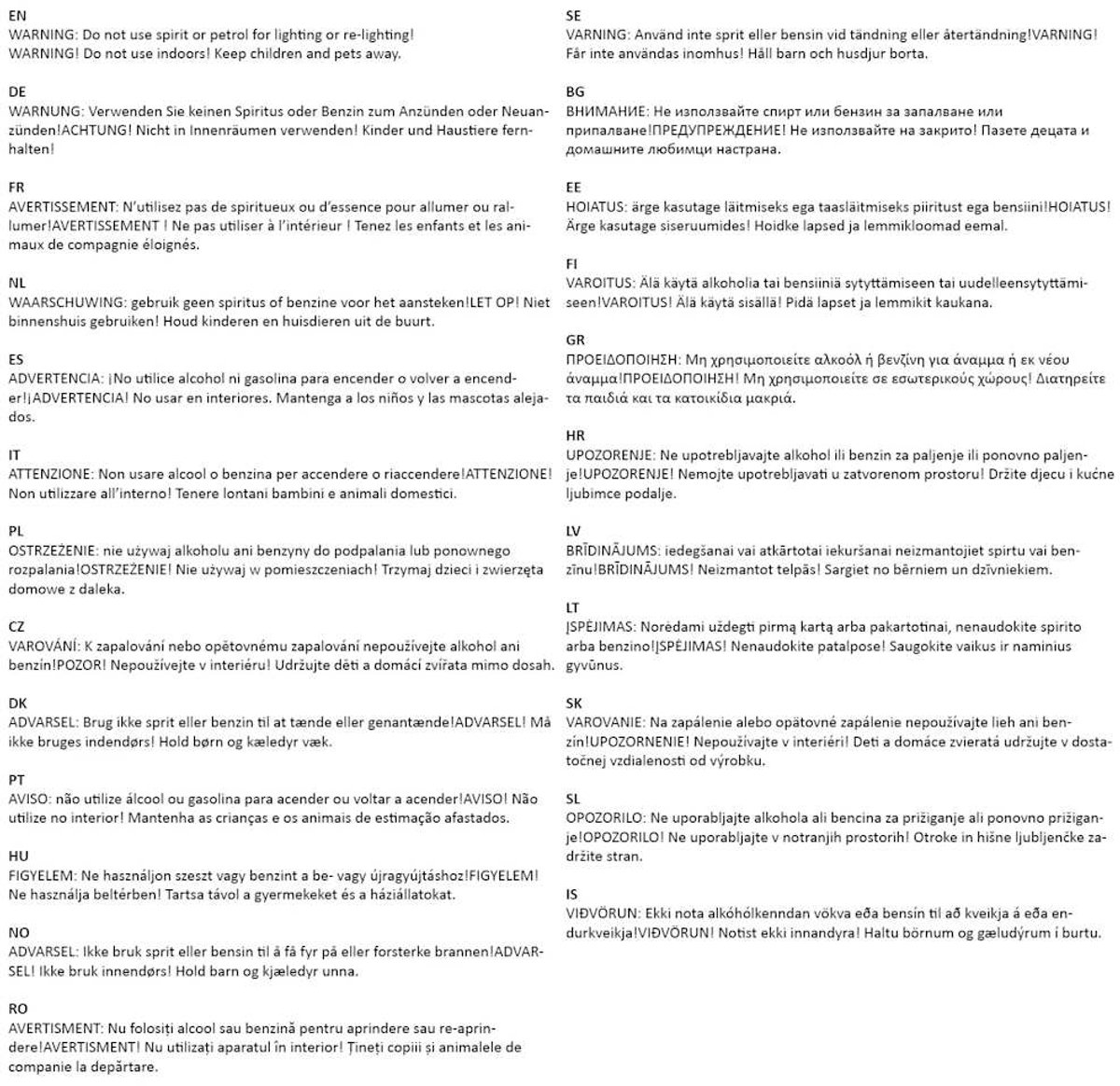 EN
WARNING: Do not use spirit or petrol for lighting or re-lighting!
WARNING! Do not use indoors! Keep children and pets away.

DE
WARNUNG: Verwenden Sie keinen Spiritus oder Benzin zum Anzünden oder Neuanzünden!ACHTUNG! Nicht in Innenräumen verwenden! Kinder und Haustiere fernhalten!

FR
AVERTISSEMENT: N'utilisez pas de spiritueux ou d'essence pour allumer ou rallumer!AVERTISSEMENT ! Ne pas utiliser à l'intérieur ! Tenez les enfants et les animaux de compagnie éloignés.

NL
WAARSCHUWING: gebruik geen spiritus of benzine voor het aansteken!LET OP! Niet binnenshuis gebruiken! Houd kinderen en huisdieren uit de buurt.

ES
ADVERTENCIA: ¡No utilice alcohol ni gasolina para encender o volver a encender!¡ADVERTENCIA! No usar en interiores. Mantenga a los niños y las mascotas alejados.

IT
ATTENZIONE: Non usare alcool o benzina per accendere o riaccendere!ATTENZIONE! Non utilizzare all'interno! Tenere lontani bambini e animali domestici.

PL
OSTRZEŻENIE: nie używaj alkoholu ani benzyny do podpalania lub ponownego rozpalania!OSTRZEŻENIE! Nie używaj w pomieszczeniach! Trzymaj dzieci i zwierzęta domowe z daleka.

CZ
VAROVÁNÍ: K zapalování nebo opětovnému zapalování nepoužívejte alkohol ani benzín!POZOR! Nepoužívejte v interiéru! Udržujte děti a domácí zvířata mimo dosah.

DK
ADVARSEL: Brug ikke sprit eller benzin til at tænde eller genantænde!ADVARSEL! Må ikke bruges indendørs! Hold børn og kæledyr væk.

PT
AVISO: não utilize álcool ou gasolina para acender ou voltar a acender!AVISO! Não utilize no interior! Mantenha as crianças e os animais de estimação afastados.

HU
FIGYELEM: Ne használjon szeszt vagy benzint a be- vagy újragyújtáshoz!FIGYELEM! Ne használja beltérben! Tartsa távol a gyermekeket és a háziállatokat.

NO
ADVARSEL: Ikke bruk sprit eller bensin til å få fyr på eller forsterke brannen!ADVARSEL! Ikke bruk innendørs! Hold barn og kjæledyr unna.

RO
AVERTISMENT: Nu folosiți alcool sau benzină pentru aprindere sau re-aprindere!AVERTISMENT! Nu utilizați aparatul în interior! Țineți copiii și animalele de companie la depărtare.

SE
VARNING: Använd inte sprit eller bensin vid tändning eller återtändning!VARNING! Får inte användas inomhus! Håll barn och husdjur borta.

BG
ВНИМАНИЕ: Не използвайте спирт или бензин за запалване или припалване!ПРЕДУПРЕЖДЕНИЕ! Не използвайте на закрито! Пазете децата и домашните любимци настрана.

EE
HOIATUS: ärge kasutage läitmiseks ega taasläitmiseks piiritust ega bensiini!HOIATUS! Ärge kasutage siseruumides! Hoidke lapsed ja lemmikloomad eemal.

FI
VAROITUS: Älä käytä alkoholia tai bensiiniä sytyttämiseen tai uudelleensytyttämiseen!VAROITUS! Älä käytä sisällä! Pidä lapset ja lemmikit kaukana.

GR
ΠΡΟΕΙΔΟΠΟΙΗΣΗ: Μη χρησιμοποιείτε αλκοόλ ή βενζίνη για άναμμα ή εκ νέου άναμμα!ΠΡΟΕΙΔΟΠΟΙΗΣΗ! Μη χρησιμοποιείτε σε εσωτερικούς χώρους! Διατηρείτε τα παιδιά και τα κατοικίδια μακριά.

HR
UPOZORENJE: Ne upotrebljavajte alkohol ili benzin za paljenje ili ponovno paljenje!UPOZORENJE! Nemojte upotrebljavati u zatvorenom prostoru! Držite djecu i kućne ljubimce podalje.

LV
BRĪDINĀJUMS: iedegšanai vai atkārtotai iekuršanai neizmantojiet spirtu vai benzīnu!BRĪDINĀJUMS! Neizmantot telpās! Sargiet no bērniem un dzīvniekiem.

LT
ĮSPĖJIMAS: Norėdami uždegti pirmą kartą arba pakartotinai, nenaudokite spirito arba benzino!ĮSPĖJIMAS! Nenaudokite patalpose! Saugokite vaikus ir naminius gyvūnus.

SK
VAROVANIE: Na zapálenie alebo opätovné zapálenie nepoužívajte lieh ani benzín!UPOZORNENIE! Nepoužívajte v interiéri! Deti a domáce zvieratá udržujte v dostatočnej vzdialenosti od výrobku.

SL
OPOZORILO: Ne uporabljajte alkohola ali bencina za prižiganje ali ponovno prižiganje!OPOZORILO! Ne uporabljajte v notranjih prostorih! Otroke in hišne ljubljenčke zadržite stran.

IS
VIÐVÖRUN: Ekki nota alkóhólkenndan vökva eða bensín til að kveikja á eða endurkveikja!VIÐVÖRUN! Notist ekki innandyra! Haltu börnum og gæludýrum í burtu.